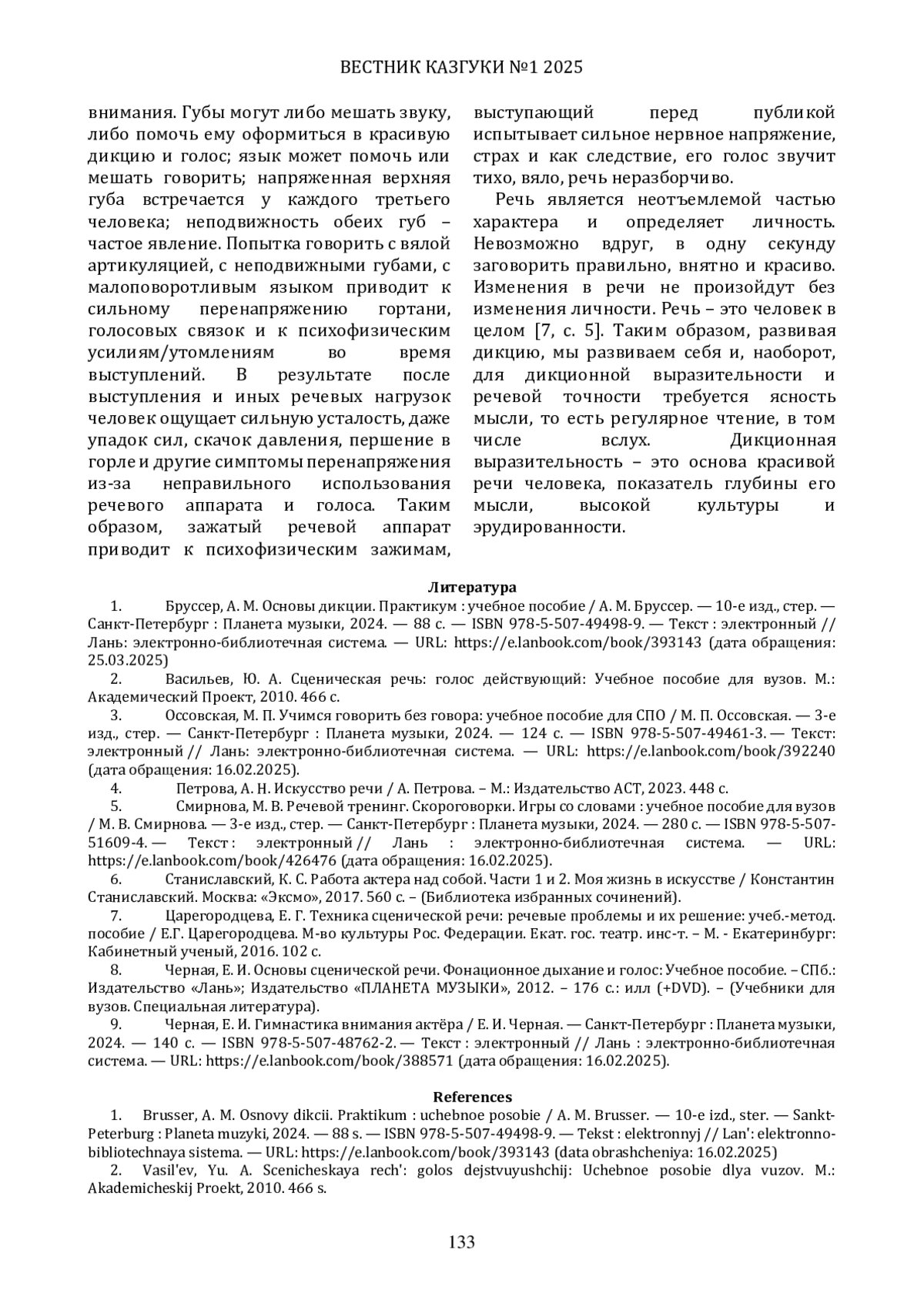 ВЕСТНИК КАЗГУКИ №1 2025

внимания. Губы могут либо мешать звуку, либо помочь ему оформиться в красивую дикцию и голос; язык может помочь или мешать говорить; напряженная верхняя губа встречается у каждого третьего человека; неподвижность обеих губ – частое явление. Попытка говорить с вялой артикуляцией, с неподвижными губами, с малоповоротливым языком приводит к сильному перенапряжению гортани, голосовых связок и к психофизическим усилиям/утомлениям во время выступлений. В результате после выступления и иных речевых нагрузок человек ощущает сильную усталость, даже упадок сил, скачок давления, першение в горле и другие симптомы перенапряжения из-за неправильного использования речевого аппарата и голоса. Таким образом, зажатый речевой аппарат приводит к психофизическим зажимам, выступающий перед публикой испытывает сильное нервное напряжение, страх и как следствие, его голос звучит тихо, вяло, речь неразборчиво.

Речь является неотъемлемой частью характера и определяет личность. Невозможно вдруг, в одну секунду заговорить правильно, внятно и красиво. Изменения в речи не произойдут без изменения личности. Речь – это человек в целом [7, с. 5]. Таким образом, развивая дикцию, мы развиваем себя и, наоборот, для дикционной выразительности и речевой точности требуется ясность мысли, то есть регулярное чтение, в том числе вслух. Дикционная выразительность – это основа красивой речи человека, показатель глубины его мысли, высокой культуры и эрудированности.

Литература

1. Бруссер, А. М. Основы дикции. Практикум : учебное пособие / А. М. Бруссер. — 10-е изд., стер. — Санкт-Петербург : Планета музыки, 2024. — 88 с. — ISBN 978-5-507-49498-9. — Текст : электронный // Лань: электронно-библиотечная система. — URL: https://e.lanbook.com/book/393143 (дата обращения: 25.03.2025)

2. Васильев, Ю. А. Сценическая речь: голос действующий: Учебное пособие для вузов. М.: Академический Проект, 2010. 466 с.

3. Оссовская, М. П. Учимся говорить без говора: учебное пособие для СПО / М. П. Оссовская. — 3-е изд., стер. — Санкт-Петербург : Планета музыки, 2024. — 124 с. — ISBN 978-5-507-49461-3. — Текст: электронный // Лань: электронно-библиотечная система. — URL: https://e.lanbook.com/book/392240 (дата обращения: 16.02.2025).

4. Петрова, А. Н. Искусство речи / А. Петрова. – М.: Издательство АСТ, 2023. 448 с.

5. Смирнова, М. В. Речевой тренинг. Скороговорки. Игры со словами : учебное пособие для вузов / М. В. Смирнова. — 3-е изд., стер. — Санкт-Петербург : Планета музыки, 2024. — 280 с. — ISBN 978-5-507-51609-4. — Текст : электронный // Лань : электронно-библиотечная система. — URL: https://e.lanbook.com/book/426476 (дата обращения : 16.02.2025).

6. Станиславский, К. С. Работа актера над собой. Части 1 и 2. Моя жизнь в искусстве / Константин Станиславский. Москва: «Эксмо», 2017. 560 с. – (Библиотека избранных сочинений).

7. Царегородцева, Е. Г. Техника сценической речи: речевые проблемы и их решение: учеб.-метод. пособие / Е.Г. Царегородцева. М-во культуры Рос. Федерации. Екат. гос. театр. инс-т. – М. - Екатеринбург: Кабинетный ученый, 2016. 102 с.

8. Черная, Е. И. Основы сценической речи. Фонационное дыхание и голос: Учебное пособие. – СПб.: Издательство «Лань»; Издательство «ПЛАНЕТА МУЗЫКИ», 2012. – 176 с.: илл (+DVD). – (Учебники для вузов. Специальная литература).

9. Черная, Е. И. Гимнастика внимания актёра / Е. И. Черная. — Санкт-Петербург : Планета музыки, 2024. — 140 с. — ISBN 978-5-507-48762-2. — Текст : электронный // Лань : электронно-библиотечная система. — URL: https://e.lanbook.com/book/388571 (дата обращения: 16.02.2025).

References

1. Brusser, A. M. Osnovy dikcii. Praktikum : uchebnoe posobie / A. M. Brusser. — 10-e izd., ster. — Sankt-Peterburg : Planeta muzyki, 2024. — 88 s. — ISBN 978-5-507-49498-9. — Tekst : elektronnyj // Lan': elektronno-bibliotechnaya sistema. — URL: https://e.lanbook.com/book/393143 (data obrashcheniya: 16.02.2025)

2. Vasil'ev, Yu. A. Scenicheskaya rech': golos dejstvuyushchij: Uchebnoe posobie dlya vuzov. M.: Akademicheskij Proekt, 2010. 466 s.

133